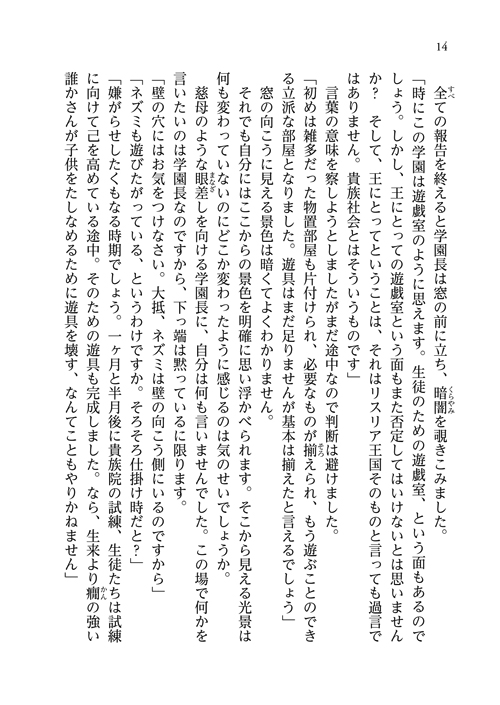 14

全ての報告を終えると学園長は窓の前に立ち、暗闇を覗きこみました。

「時にこの学園は遊戯室のように思えます。生徒のための遊戯室、という面もあるのでしょう。しかし、王にとっての遊戯室という面もまた否定してはいけないとは思いませんか？　そして、王にとってということは、それはリスリア王国そのものと言っても過言ではありません。貴族社会とはそういうものです」

言葉の意味を察しようとしましたがまだ途中なので判断は避けました。

「初めは雑多だった物置部屋も片付けられ、必要なものが揃えられ、もう遊ぶことのできる立派な部屋となりました。遊具はまだ足りませんが基本は揃えたと言えるでしょう」

窓の向こうに見える景色は暗くてよくわかりません。

それでも自分にはここからの景色を明確に思い浮かべられます。そこから見える光景は何も変わっていないのにどこか変わったように感じるのは気のせいでしょうか。

慈母のような眼差しを向ける学園長に、自分は何も言いませんでした。この場で何かを言いたいのは学園長なのですから、下っ端は黙っているに限ります。

「壁の穴にはお気をつけなさい。大抵、ネズミは壁の向こう側にいるのですから」

「ネズミも遊びたがっている、というわけですか。そろそろ仕掛け時だと？」

「嫌がらせしたくもなる時期でしょう。一ヶ月と半月後に貴族院の試練、生徒たちは試練に向けて己を高めている途中。そのための遊具も完成しました。なら、生来より癇の強い誰かさんが子供をたしなめるために遊具を壊す、なんてこともやりかねません」